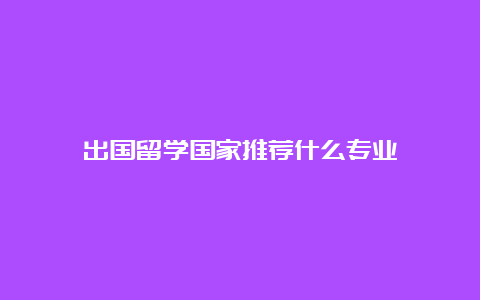 出国留学国家推荐什么专业